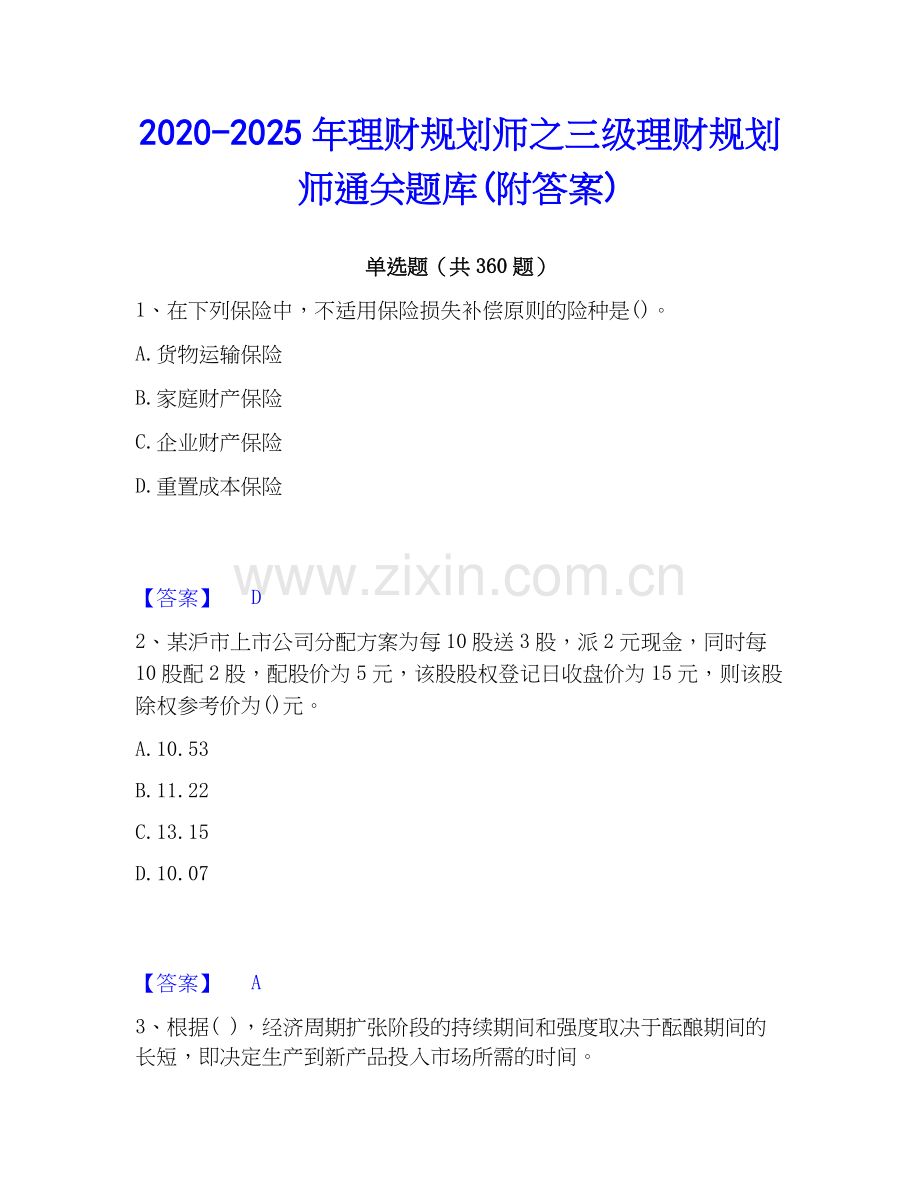 2020-2025 年理财规划师之三级理财规划师通关题库(附答案)

单选题（共 360 题）

1、在下列保险中，不适用保险损失补偿原则的险种是()。

A.货物运输保险

B.家庭财产保险

C.企业财产保险

D.重置成本保险

www.zixin.com.cn

【答案】 D

2、某沪市上市公司分配方案为每 10 股送 3 股，派 2 元现金，同时每 10 股配 2 股，配股价为 5 元，该股股权登记日收盘价为 15 元，则该股除权参考价为()元。

A.10.53

B.11.22

C.13.15

D.10.07

【答案】 A

3、根据( )，经济周期扩张阶段的持续期间和强度取决于酝酿期间的长短，即决定生产到新产品投入市场所需的时间。